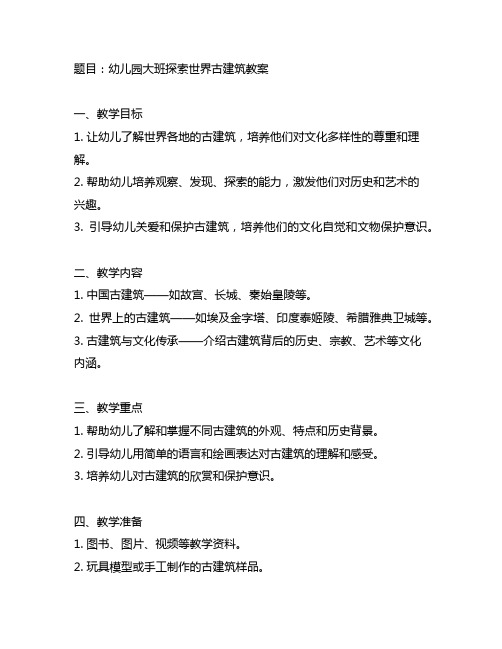 题目：幼儿园大班探索世界古建筑教案

一、教学目标
1. 让幼儿了解世界各地的古建筑，培养他们对文化多样性的尊重和理解。
2. 帮助幼儿培养观察、发现、探索的能力，激发他们对历史和艺术的兴趣。
3. 引导幼儿关爱和保护古建筑，培养他们的文化自觉和文物保护意识。

二、教学内容
1. 中国古建筑——如故宫、长城、秦始皇陵等。
2. 世界上的古建筑——如埃及金字塔、印度泰姬陵、希腊雅典卫城等。
3. 古建筑与文化传承——介绍古建筑背后的历史、宗教、艺术等文化内涵。

三、教学重点
1. 帮助幼儿了解和掌握不同古建筑的外观、特点和历史背景。
2. 引导幼儿用简单的语言和绘画表达对古建筑的理解和感受。
3. 培养幼儿对古建筑的欣赏和保护意识。

四、教学准备
1. 图书、图片、视频等教学资料。
2. 玩具模型或手工制作的古建筑样品。